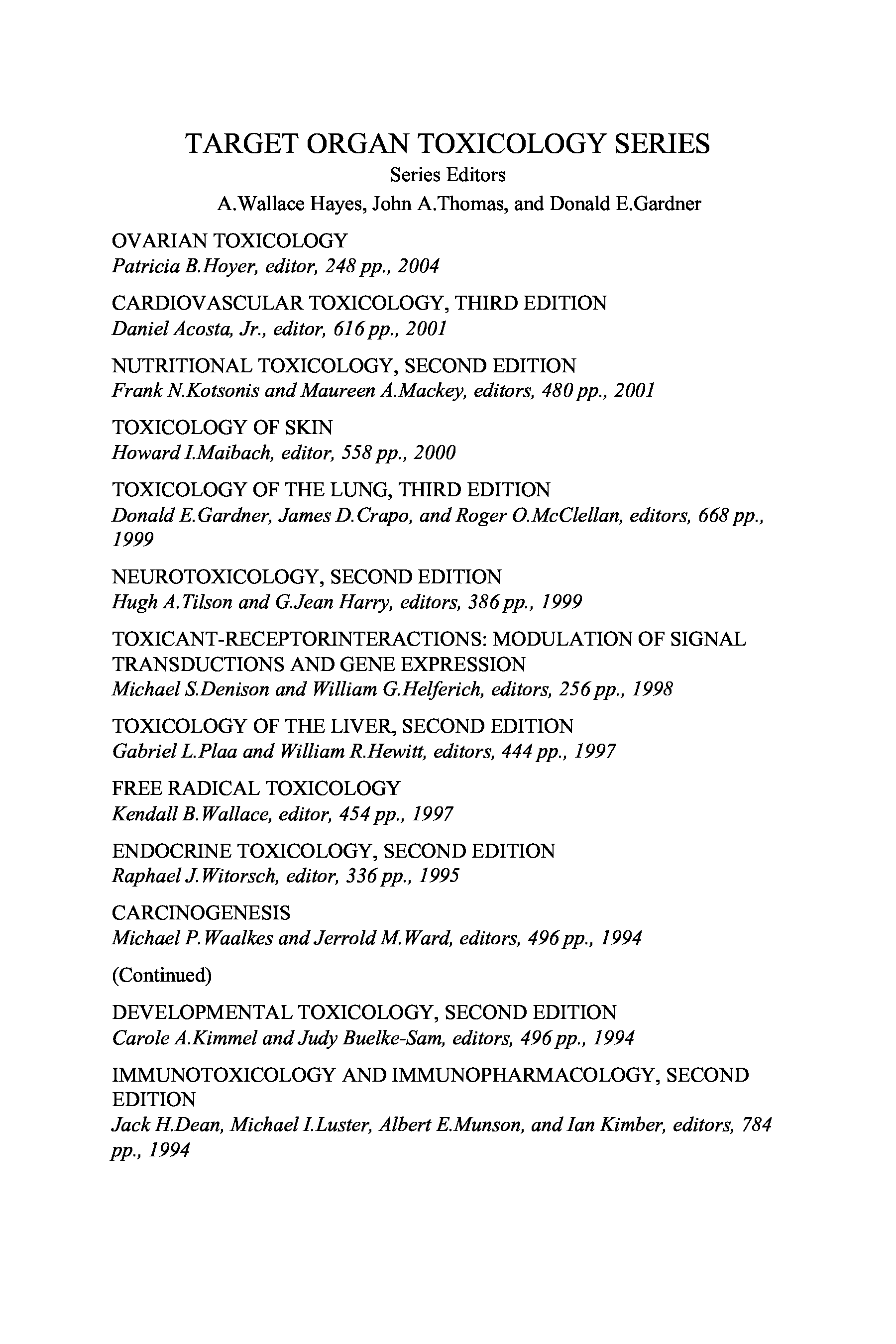 TARGET ORGAN TOXICOLOGY SERIES
Series Editors
A.Wallace Hayes, John A.Thomas, and Donald E.Gardner

OVARIAN TOXICOLOGY
Patricia B.Hoyer, editor, 248 pp., 2004

CARDIOVASCULAR TOXICOLOGY, THIRD EDITION
Daniel Acosta, Jr., editor, 616 pp., 2001

NUTRITIONAL TOXICOLOGY, SECOND EDITION
Frank N.Kotsonis and Maureen A.Mackey, editors, 480 pp., 2001

TOXICOLOGY OF SKIN
Howard I.Maibach, editor, 558 pp., 2000

TOXICOLOGY OF THE LUNG, THIRD EDITION
Donald E.Gardner, James D.Crapo, and Roger O.McClellan, editors, 668 pp., 1999

NEUROTOXICOLOGY, SECOND EDITION
Hugh A.Tilson and G.Jean Harry, editors, 386 pp., 1999

TOXICANT-RECEPTORINTERACTIONS: MODULATION OF SIGNAL TRANSDUCTIONS AND GENE EXPRESSION
Michael S.Denison and William G.Helferich, editors, 256 pp., 1998

TOXICOLOGY OF THE LIVER, SECOND EDITION
Gabriel L.Plaa and William R.Hewitt, editors, 444 pp., 1997

FREE RADICAL TOXICOLOGY
Kendall B.Wallace, editor, 454 pp., 1997

ENDOCRINE TOXICOLOGY, SECOND EDITION
Raphael J.Witorsch, editor, 336 pp., 1995

CARCINOGENESIS
Michael P.Waalkes and Jerrold M.Ward, editors, 496 pp., 1994

(Continued)

DEVELOPMENTAL TOXICOLOGY, SECOND EDITION
Carole A.Kimmel and Judy Buelke-Sam, editors, 496 pp., 1994

IMMUNOTOXICOLOGY AND IMMUNOPHARMACOLOGY, SECOND EDITION
Jack H.Dean, Michael I.Luster, Albert E.Munson, and Ian Kimber, editors, 784 pp., 1994